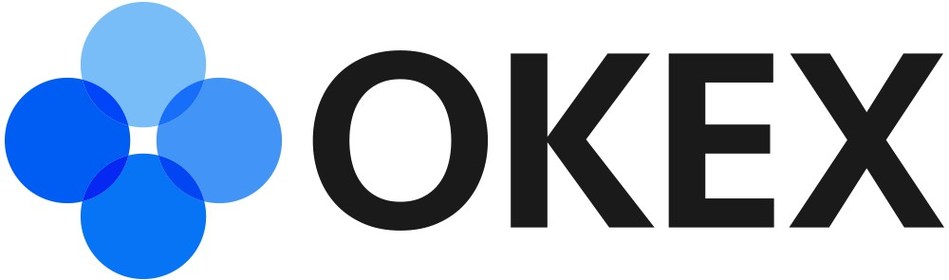 OKEX